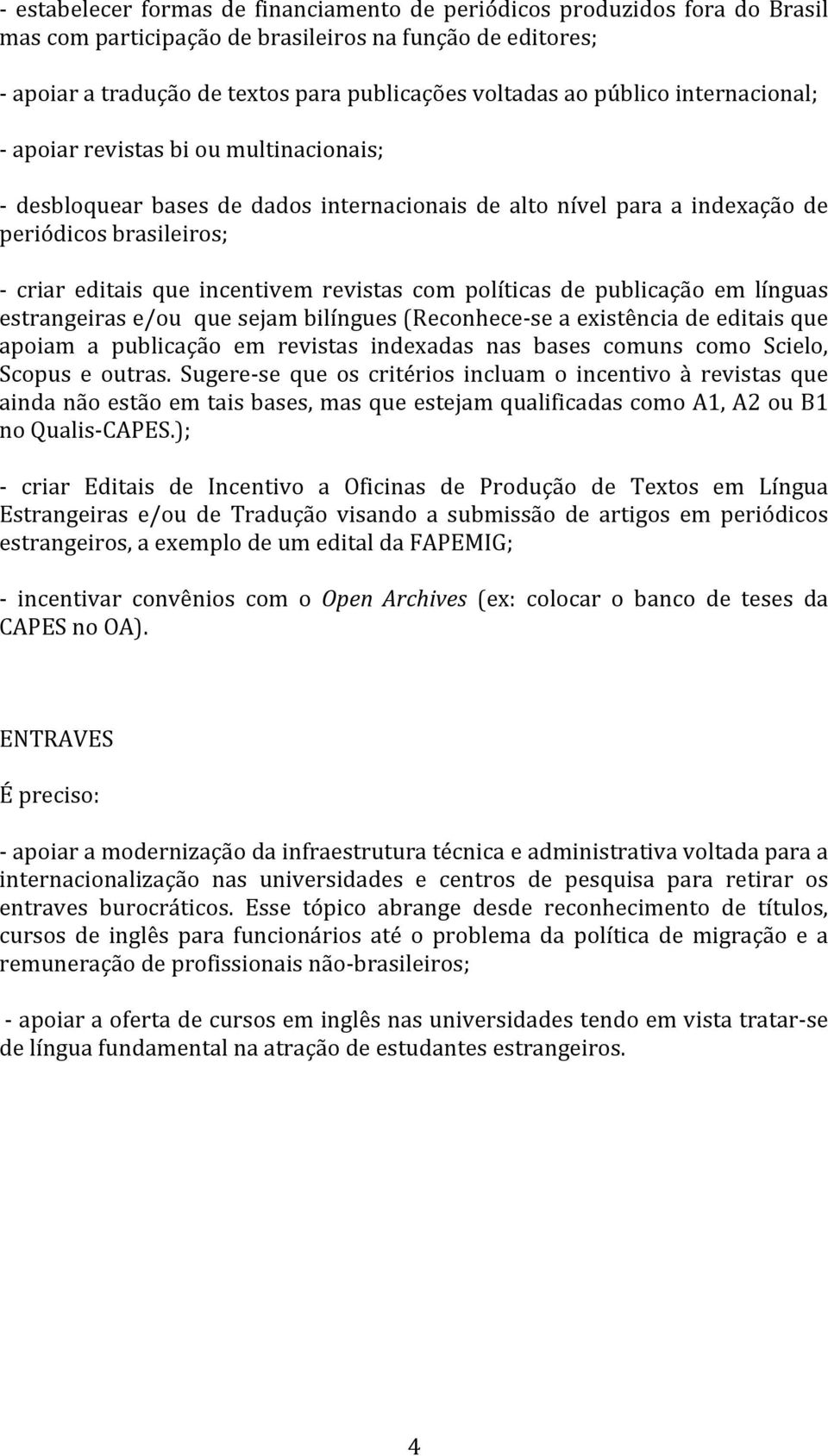 - estabelecer formas de financiamento de periódicos produzidos fora do Brasil mas com participação de brasileiros na função de editores;

- apoiar a tradução de textos para publicações voltadas ao público internacional;

- apoiar revistas bi ou multinacionais;

- desbloquear bases de dados internacionais de alto nível para a indexação de periódicos brasileiros;

- criar editais que incentivem revistas com políticas de publicação em línguas estrangeiras e/ou que sejam bilíngues (Reconhece-se a existência de editais que apoiam a publicação em revistas indexadas nas bases comuns como Scielo, Scopus e outras. Sugere-se que os critérios incluam o incentivo à revistas que ainda não estão em tais bases, mas que estejam qualificadas como A1, A2 ou B1 no Qualis-CAPES.);

- criar Editais de Incentivo a Oficinas de Produção de Textos em Língua Estrangeiras e/ou de Tradução visando a submissão de artigos em periódicos estrangeiros, a exemplo de um edital da FAPEMIG;

- incentivar convênios com o Open Archives (ex: colocar o banco de teses da CAPES no OA).

ENTRAVES

É preciso:

- apoiar a modernização da infraestrutura técnica e administrativa voltada para a internacionalização nas universidades e centros de pesquisa para retirar os entraves burocráticos. Esse tópico abrange desde reconhecimento de títulos, cursos de inglês para funcionários até o problema da política de migração e a remuneração de profissionais não-brasileiros;

- apoiar a oferta de cursos em inglês nas universidades tendo em vista tratar-se de língua fundamental na atração de estudantes estrangeiros.

4